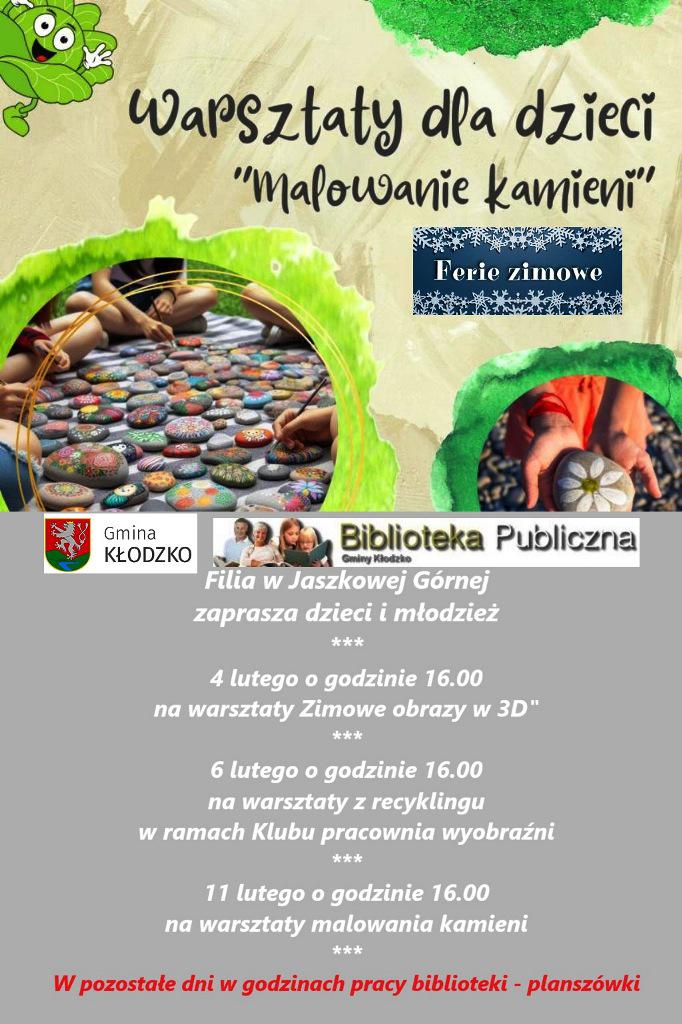 Warsztaty dla dzieci
"Malowanie kamieni"

Ferie zimowe

Gmina
KŁODZKO

Biblioteka Publiczna
Gminy Kłodzko

Filia w Jaszkowej Górnej
zaprasza dzieci i młodzież
***
4 lutego o godzinie 16.00
na warsztaty Zimowe obrazy w 3D"
***
6 lutego o godzinie 16.00
na warsztaty z recyklingu
w ramach Klubu pracownia wyobraźni
***
11 lutego o godzinie 16.00
na warsztaty malowania kamieni
***
W pozostałe dni w godzinach pracy biblioteki - planszówki